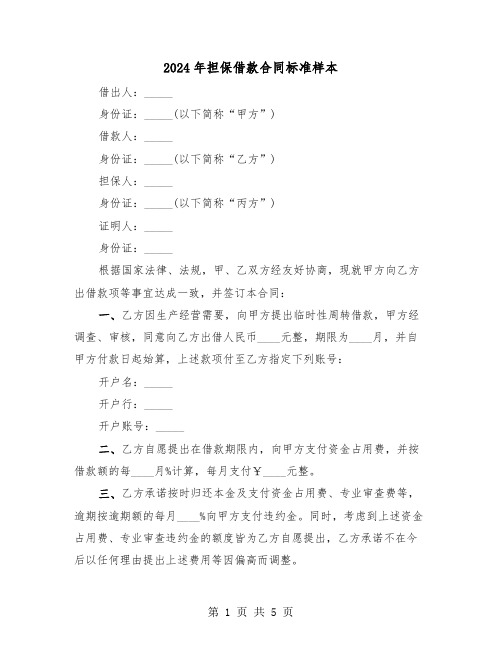 2024年担保借款合同标准样本

借出人：_____

身份证：_____(以下简称“甲方”)

借款人：_____

身份证：_____(以下简称“乙方”)

担保人：_____

身份证：_____(以下简称“丙方”)

证明人：_____

身份证：_____

根据国家法律、法规，甲、乙双方经友好协商，现就甲方向乙方出借款项等事宜达成一致，并签订本合同：

一、乙方因生产经营需要，向甲方提出临时性周转借款，甲方经调查、审核，同意向乙方出借人民币____元整，期限为____月，并自甲方付款日起始算，上述款项付至乙方指定下列账号：

开户名：_____

开户行：_____

开户账号：_____

二、乙方自愿提出在借款期限内，向甲方支付资金占用费，并按借款额的每____月%计算，每月支付￥____元整。

三、乙方承诺按时归还本金及支付资金占用费、专业审查费等，逾期按逾期额的每月____%向甲方支付违约金。同时，考虑到上述资金占用费、专业审查违约金的额度皆为乙方自愿提出，乙方承诺不在今后以任何理由提出上述费用等因偏高而调整。

第 1 页 共 5 页